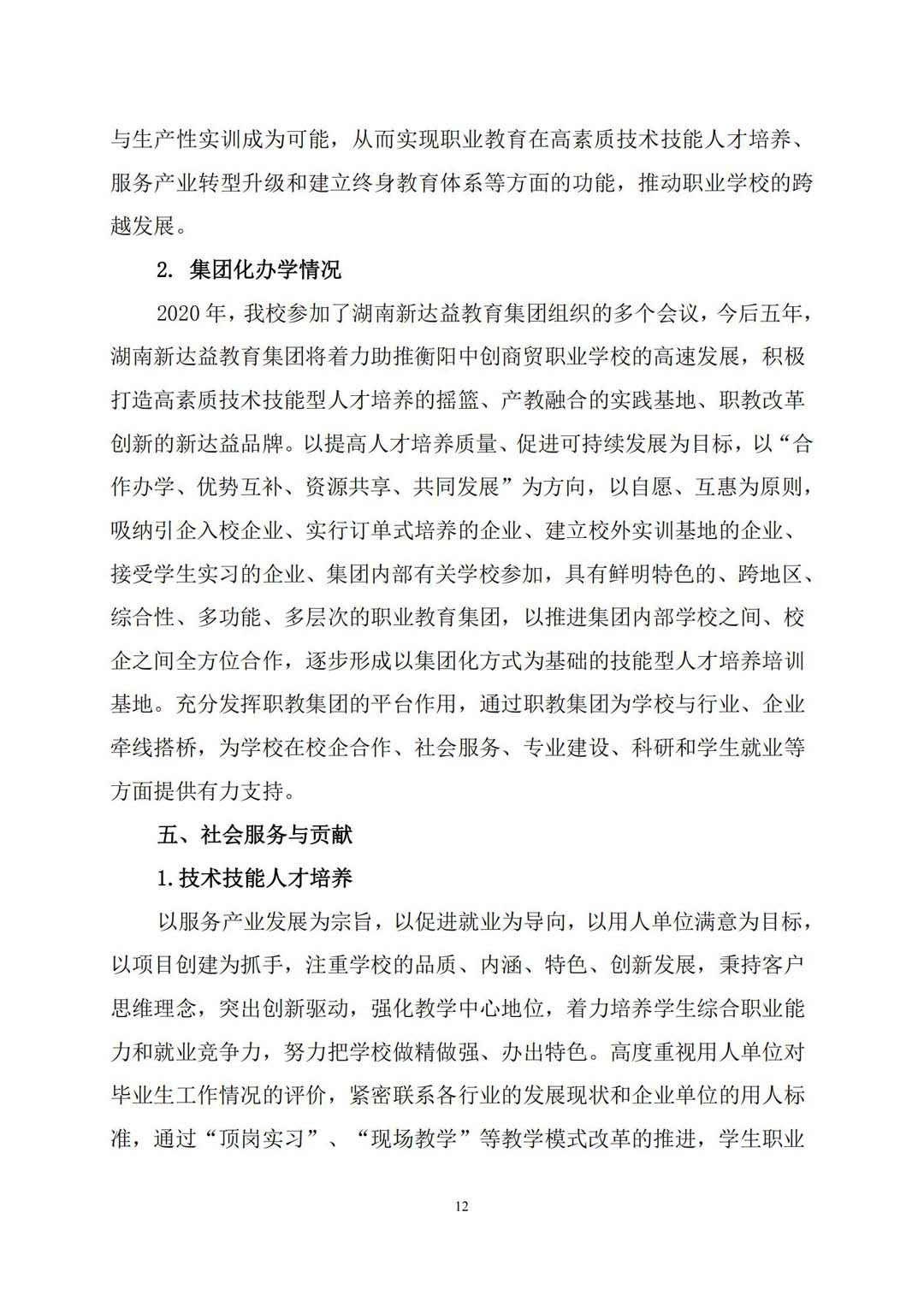 与生产性实训成为可能，从而实现职业教育在高素质技术技能人才培养、服务产业转型升级和建立终身教育体系等方面的功能，推动职业学校的跨越发展。

2. 集团化办学情况

2020 年，我校参加了湖南新达益教育集团组织的多个会议，今后五年，湖南新达益教育集团将着力助推衡阳中创商贸职业学校的高速发展，积极打造高素质技术技能型人才培养的摇篮、产教融合的实践基地、职教改革创新的新达益品牌。以提高人才培养质量、促进可持续发展为目标，以“合作办学、优势互补、资源共享、共同发展”为方向，以自愿、互惠为原则，吸纳引企入校企业、实行订单式培养的企业、建立校外实训基地的企业、接受学生实习的企业、集团内部有关学校参加，具有鲜明特色的、跨地区、综合性、多功能、多层次的职业教育集团，以推进集团内部学校之间、校企之间全方位合作，逐步形成以集团化方式为基础的技能型人才培养培训基地。充分发挥职教集团的平台作用，通过职教集团为学校与行业、企业牵线搭桥，为学校在校企合作、社会服务、专业建设、科研和学生就业等方面提供有力支持。

五、社会服务与贡献

1.技术技能人才培养

以服务产业发展为宗旨，以促进就业为导向，以用人单位满意为目标，以项目创建为抓手，注重学校的品质、内涵、特色、创新发展，秉持客户思维理念，突出创新驱动，强化教学中心地位，着力培养学生综合职业能力和就业竞争力，努力把学校做精做强、办出特色。高度重视用人单位对毕业生工作情况的评价，紧密联系各行业的发展现状和企业单位的用人标准，通过“顶岗实习”、“现场教学”等教学模式改革的推进，学生职业

12